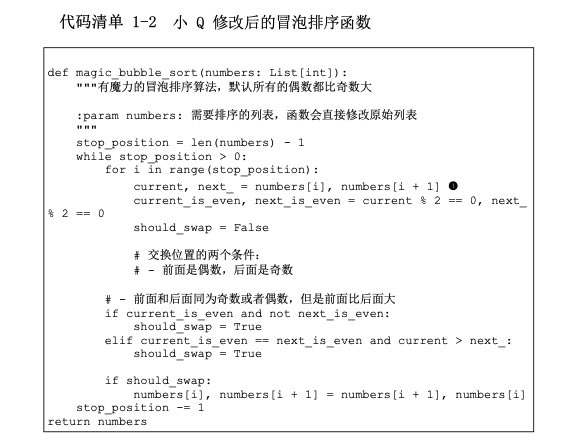 代码清单 1-2 小 Q 修改后的冒泡排序函数

def magic_bubble_sort(numbers: List[int]):
    """有魔力的冒泡排序算法，默认所有的偶数都比奇数大

    :param numbers: 需要排序的列表，函数会直接修改原始列表
    """
    stop_position = len(numbers) - 1
    while stop_position > 0:
        for i in range(stop_position):
            current, next_ = numbers[i], numbers[i + 1] ❶
            current_is_even, next_is_even = current % 2 == 0, next_ % 2 == 0
            should_swap = False

            # 交换位置的两个条件：
            # - 前面是偶数，后面是奇数

        # - 前面和后面同为奇数或者偶数，但是前面比后面大
        if current_is_even and not next_is_even:
            should_swap = True
        elif current_is_even == next_is_even and current > next_:
            should_swap = True

        if should_swap:
            numbers[i], numbers[i + 1] = numbers[i + 1], numbers[i]
    stop_position -= 1
return numbers